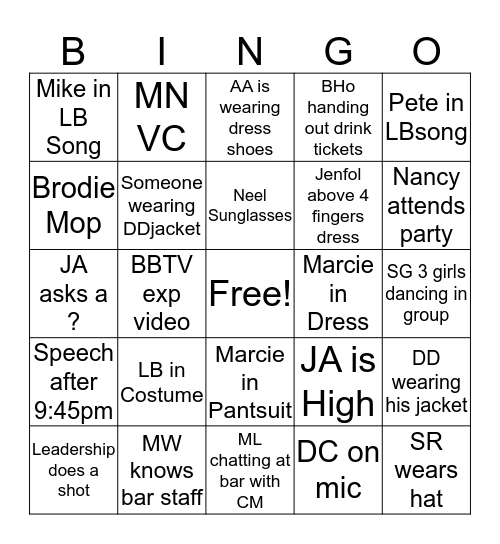 | B | I | N | G | O |
|---|---|---|---|---|
| Mike in LB Song | MN VC | AA is wearing dress shoes | BHo handing out drink tickets | Pete in LBsong |
| Brodie Mop | Someone wearing DDjacket | Neel Sunglasses | Jenfol above 4 fingers dress | Nancy attends party |
| JA asks a ? | BBTV exp video | Free! | Marcie in Dress | SG 3 girls dancing in group |
| Speech after 9:45pm | LB in Costume | Marcie in Pantsuit | JA is High | DD wearing his jacket |
| Leadership does a shot | MW knows bar staff | ML chatting at bar with CM | DC on mic | SR wears hat |